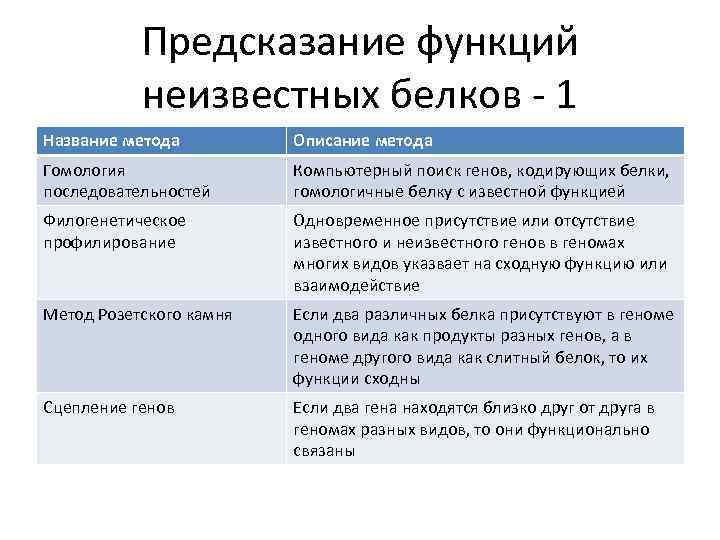 Предсказание функций неизвестных белков - 1

| Название метода | Описание метода |
|---|---|
| Гомология последовательностей | Компьютерный поиск генов, кодирующих белки, гомологичные белку с известной функцией |
| Филогенетическое профилирование | Одновременное присутствие или отсутствие известного и неизвестного генов в геномах многих видов указвает на сходную функцию или взаимодействие |
| Метод Розетского камня | Если два различных белка присутствуют в геноме одного вида как продукты разных генов, а в геноме другого вида как слитный белок, то их функции сходны |
| Сцепление генов | Если два гена находятся близко друг от друга в геномах разных видов, то они функционально связаны |